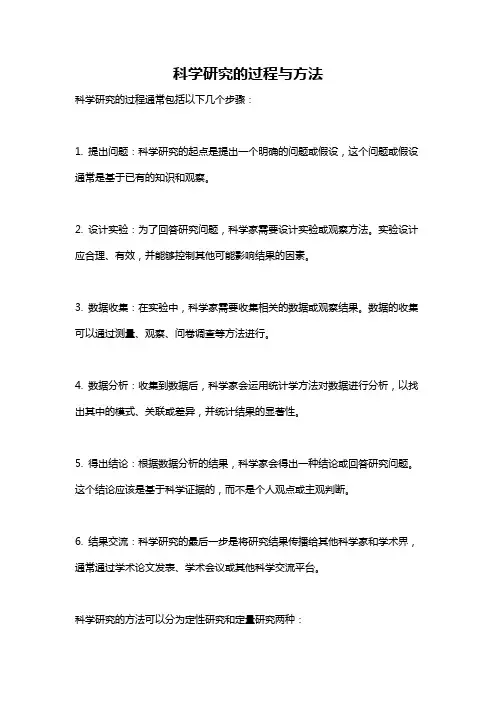 科学研究的过程与方法

科学研究的过程通常包括以下几个步骤：

1. 提出问题：科学研究的起点是提出一个明确的问题或假设，这个问题或假设通常是基于已有的知识和观察。

2. 设计实验：为了回答研究问题，科学家需要设计实验或观察方法。实验设计应合理、有效，并能够控制其他可能影响结果的因素。

3. 数据收集：在实验中，科学家需要收集相关的数据或观察结果。数据的收集可以通过测量、观察、问卷调查等方法进行。

4. 数据分析：收集到数据后，科学家会运用统计学方法对数据进行分析，以找出其中的模式、关联或差异，并统计结果的显著性。

5. 得出结论：根据数据分析的结果，科学家会得出一种结论或回答研究问题。这个结论应该是基于科学证据的，而不是个人观点或主观判断。

6. 结果交流：科学研究的最后一步是将研究结果传播给其他科学家和学术界，通常通过学术论文发表、学术会议或其他科学交流平台。

科学研究的方法可以分为定性研究和定量研究两种：